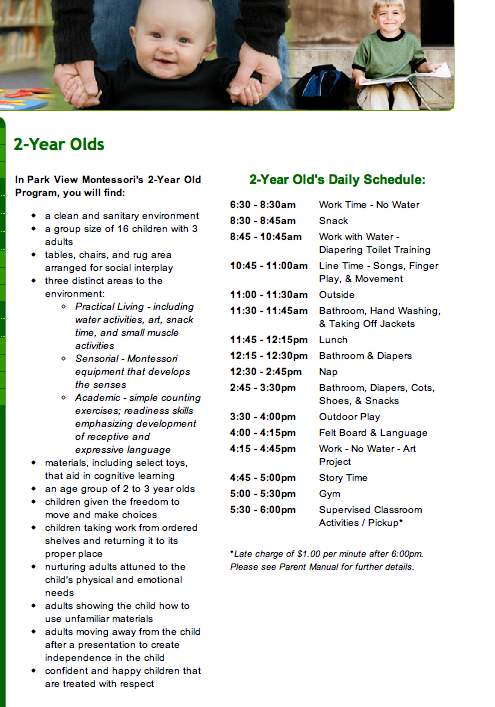 2-Year Olds

In Park View Montessori's 2-Year Old Program, you will find:

- a clean and sanitary environment
- a group size of 16 children with 3 adults
- tables, chairs, and rug area arranged for social interplay
- three distinct areas to the environment:
  - Practical Living - including water activities, art, snack time, and small muscle activities
  - Sensorial - Montessori equipment that develops the senses
  - Academic - simple counting exercises; readiness skills emphasizing development of receptive and expressive language
- materials, including select toys, that aid in cognitive learning
- an age group of 2 to 3 year olds
- children given the freedom to move and make choices
- children taking work from ordered shelves and returning it to its proper place
- nurturing adults attuned to the child's physical and emotional needs
- adults showing the child how to use unfamiliar materials
- adults moving away from the child after a presentation to create independence in the child
- confident and happy children that are treated with respect

2-Year Old's Daily Schedule:

| | |
|---|---|
| 6:30 - 8:30am | Work Time - No Water |
| 8:30 - 8:45am | Snack |
| 8:45 - 10:45am | Work with Water - Diapering Toilet Training |
| 10:45 - 11:00am | Line Time - Songs, Finger Play, & Movement |
| 11:00 - 11:30am | Outside |
| 11:30 - 11:45am | Bathroom, Hand Washing, & Taking Off Jackets |
| 11:45 - 12:15pm | Lunch |
| 12:15 - 12:30pm | Bathroom & Diapers |
| 12:30 - 2:45pm | Nap |
| 2:45 - 3:30pm | Bathroom, Diapers, Cots, Shoes, & Snacks |
| 3:30 - 4:00pm | Outdoor Play |
| 4:00 - 4:15pm | Felt Board & Language |
| 4:15 - 4:45pm | Work - No Water - Art Project |
| 4:45 - 5:00pm | Story Time |
| 5:00 - 5:30pm | Gym |
| 5:30 - 6:00pm | Supervised Classroom Activities / Pickup* |

*Late charge of $1.00 per minute after 6:00pm. Please see Parent Manual for further details.